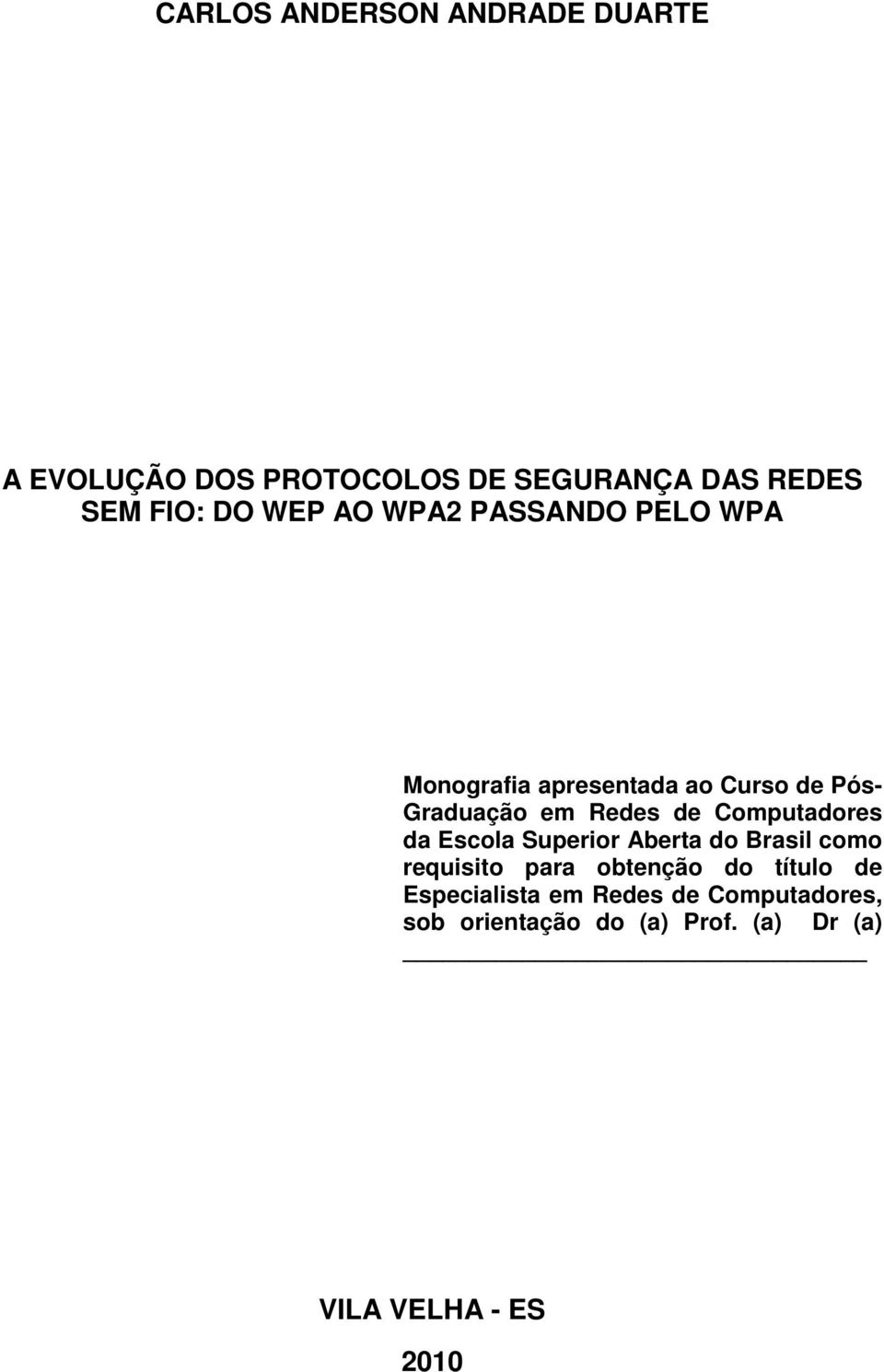 CARLOS ANDERSON ANDRADE DUARTE

A EVOLUÇÃO DOS PROTOCOLOS DE SEGURANÇA DAS REDES SEM FIO: DO WEP AO WPA2 PASSANDO PELO WPA

Monografia apresentada ao Curso de Pós-Graduação em Redes de Computadores da Escola Superior Aberta do Brasil como requisito para obtenção do título de Especialista em Redes de Computadores, sob orientação do (a) Prof. (a) Dr (a) ______________________________

VILA VELHA - ES

2010